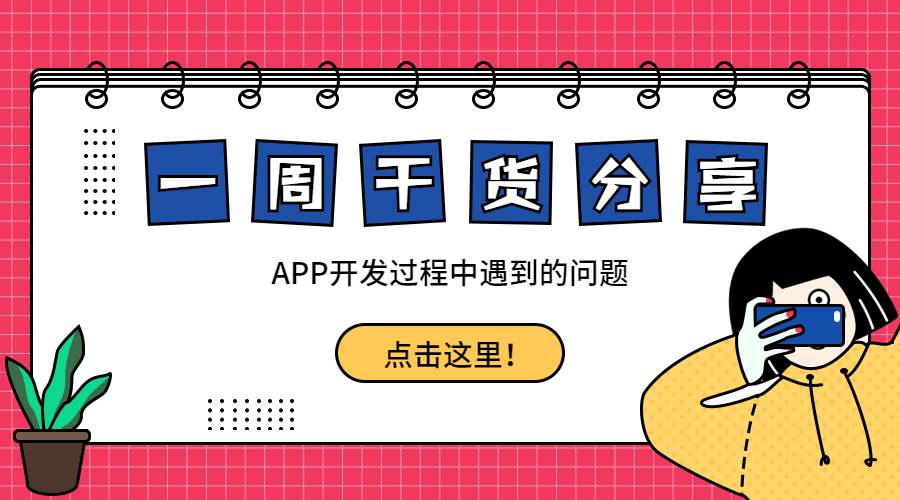 一周干货分享

APP开发过程中遇到的问题

点击这里!